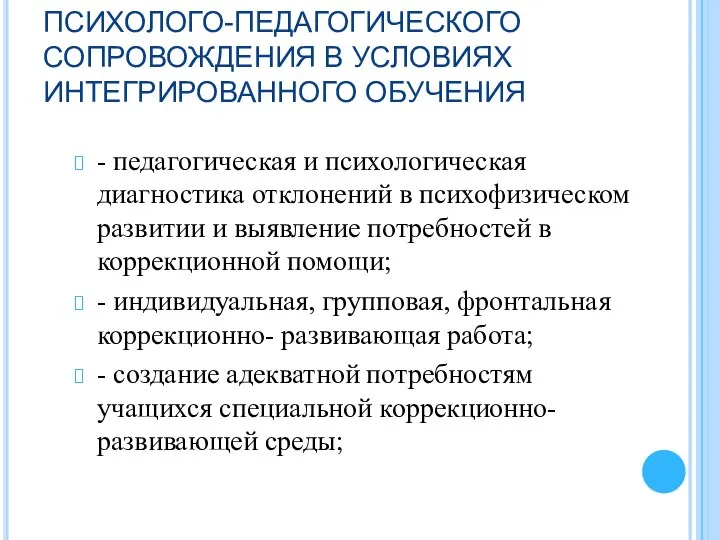 ПСИХОЛОГО-ПЕДАГОГИЧЕСКОГО СОПРОВОЖДЕНИЯ В УСЛОВИЯХ ИНТЕГРИРОВАННОГО ОБУЧЕНИЯ

- педагогическая и психологическая диагностика отклонений в психофизическом развитии и выявление потребностей в коррекционной помощи;

- индивидуальная, групповая, фронтальная коррекционно- развивающая работа;

- создание адекватной потребностям учащихся специальной коррекционно-развивающей среды;